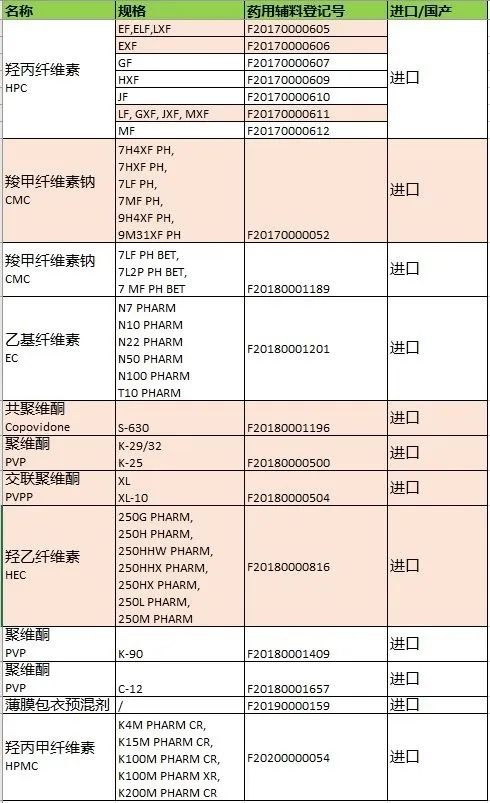 | 名称 | 规格 | 药用辅料登记号 | 进口/国产 |
|---|---|---|---|
| 羟丙纤维素 HPC | EF,ELF,LXF | F20170000605 | 进口 |
| | EXF | F20170000606 | |
| | GF | F20170000607 | |
| | HXF | F20170000609 | |
| | JF | F20170000610 | |
| | LF, GXF, JXF, MXF | F20170000611 | |
| | MF | F20170000612 | |
| 羧甲纤维素钠 CMC | 7H4XF PH, 7HXF PH, 7LF PH, 7MF PH, 9H4XF PH, 9M31XF PH | F20170000052 | 进口 |
| 羧甲纤维素钠 CMC | 7LF PH BET, 7L2P PH BET, 7 MF PH BET | F20180001189 | 进口 |
| 乙基纤维素 EC | N7 PHARM N10 PHARM N22 PHARM N50 PHARM N100 PHARM T10 PHARM | F20180001201 | 进口 |
| 共聚维酮 Copovidone | S-630 | F20180001196 | 进口 |
| 聚维酮 PVP | K-29/32 K-25 | F20180000500 | 进口 |
| 交联聚维酮 PVPP | XL XL-10 | F20180000504 | 进口 |
| 羟乙纤维素 HEC | 250G PHARM, 250H PHARM, 250HHW PHARM, 250HHX PHARM, 250HX PHARM, 250L PHARM, 250M PHARM | F20180000816 | 进口 |
| 聚维酮 PVP | K-90 | F20180001409 | 进口 |
| 聚维酮 PVP | C-12 | F20180001657 | 进口 |
| 薄膜包衣预混剂 | / | F20190000159 | 进口 |
| 羟丙甲纤维素 HPMC | K4M PHARM CR, K15M PHARM CR, K100M PHARM CR, K100M PHARM XR, K200M PHARM CR | F20200000054 | 进口 |